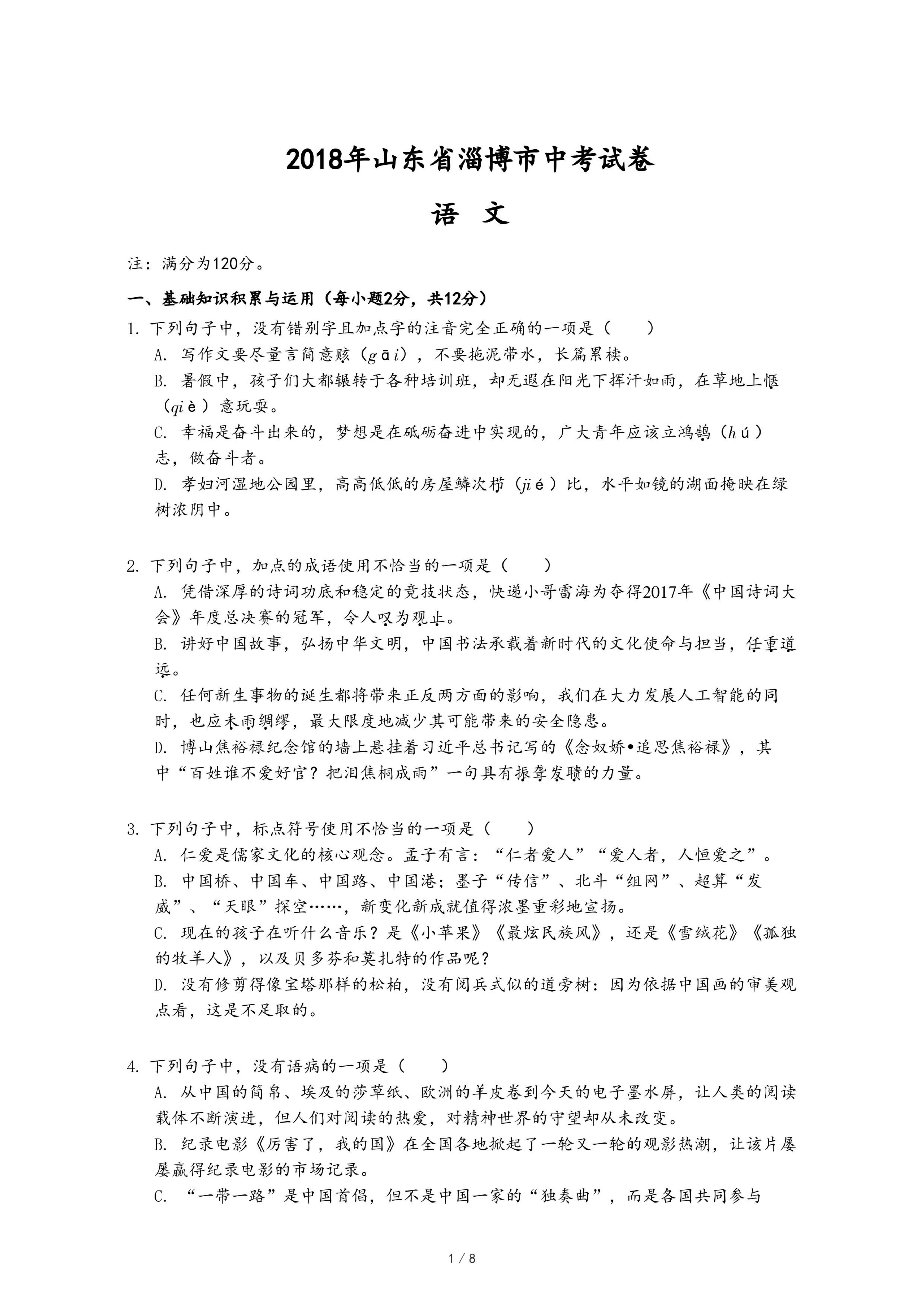 2018年山东省淄博市中考试卷

语　文

注：满分为120分。

一、基础知识积累与运用（每小题2分，共12分）

1. 下列句子中，没有错别字且加点字的注音完全正确的一项是（　　）

A. 写作文要尽量言简意赅（gāi），不要拖泥带水，长篇累椟。

B. 暑假中，孩子们大都辗转于各种培训班，却无遐在阳光下挥汗如雨，在草地上惬（qiè）意玩耍。

C. 幸福是奋斗出来的，梦想是在砥砺奋进中实现的，广大青年应该立鸿鹄（hú）志，做奋斗者。

D. 孝妇河湿地公园里，高高低低的房屋鳞次栉（jié）比，水平如镜的湖面掩映在绿树浓阴中。

2. 下列句子中，加点的成语使用不恰当的一项是（　　）

A. 凭借深厚的诗词功底和稳定的竞技状态，快递小哥雷海为夺得2017年《中国诗词大会》年度总决赛的冠军，令人叹为观止。

B. 讲好中国故事，弘扬中华文明，中国书法承载着新时代的文化使命与担当，任重道远。

C. 任何新生事物的诞生都将带来正反两方面的影响，我们在大力发展人工智能的同时，也应未雨绸缪，最大限度地减少其可能带来的安全隐患。

D. 博山焦裕禄纪念馆的墙上悬挂着习近平总书记写的《念奴娇•追思焦裕禄》，其中“百姓谁不爱好官？把泪焦桐成雨”一句具有振聋发聩的力量。

3. 下列句子中，标点符号使用不恰当的一项是（　　）

A. 仁爱是儒家文化的核心观念。孟子有言：“仁者爱人”“爱人者，人恒爱之”。

B. 中国桥、中国车、中国路、中国港；墨子“传信”、北斗“组网”、超算“发威”、“天眼”探空……，新变化新成就值得浓墨重彩地宣扬。

C. 现在的孩子在听什么音乐？是《小苹果》《最炫民族风》，还是《雪绒花》《孤独的牧羊人》，以及贝多芬和莫扎特的作品呢？

D. 没有修剪得像宝塔那样的松柏，没有阅兵式似的道旁树：因为依据中国画的审美观点看，这是不足取的。

4. 下列句子中，没有语病的一项是（　　）

A. 从中国的简帛、埃及的莎草纸、欧洲的羊皮卷到今天的电子墨水屏，让人类的阅读载体不断演进，但人们对阅读的热爱，对精神世界的守望却从未改变。

B. 纪录电影《厉害了，我的国》在全国各地掀起了一轮又一轮的观影热潮，让该片屡屡赢得纪录电影的市场记录。

C. “一带一路”是中国首倡，但不是中国一家的“独奏曲”，而是各国共同参与

1 / 8